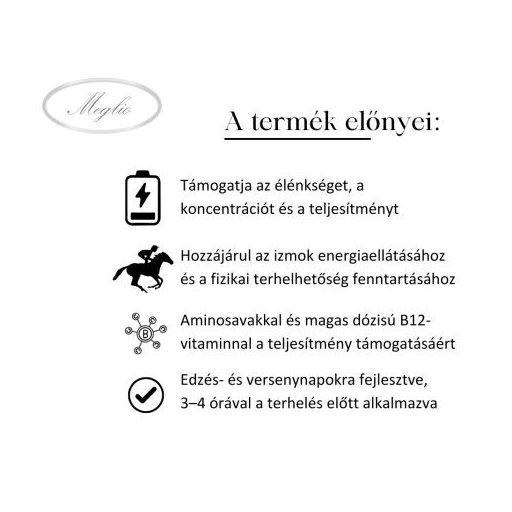 Meglio

A termék előnyei:

Támogatja az élénkséget, a koncentrációt és a teljesítményt

Hozzájárul az izmok energiaellátásához és a fizikai terhelhetőség fenntartásához

B

Aminosavakkal és magas dózisú B12-vitaminnal a teljesítmény támogatásáért

Edzés- és versenynapokra fejlesztve, 3–4 órával a terhelés előtt alkalmazva